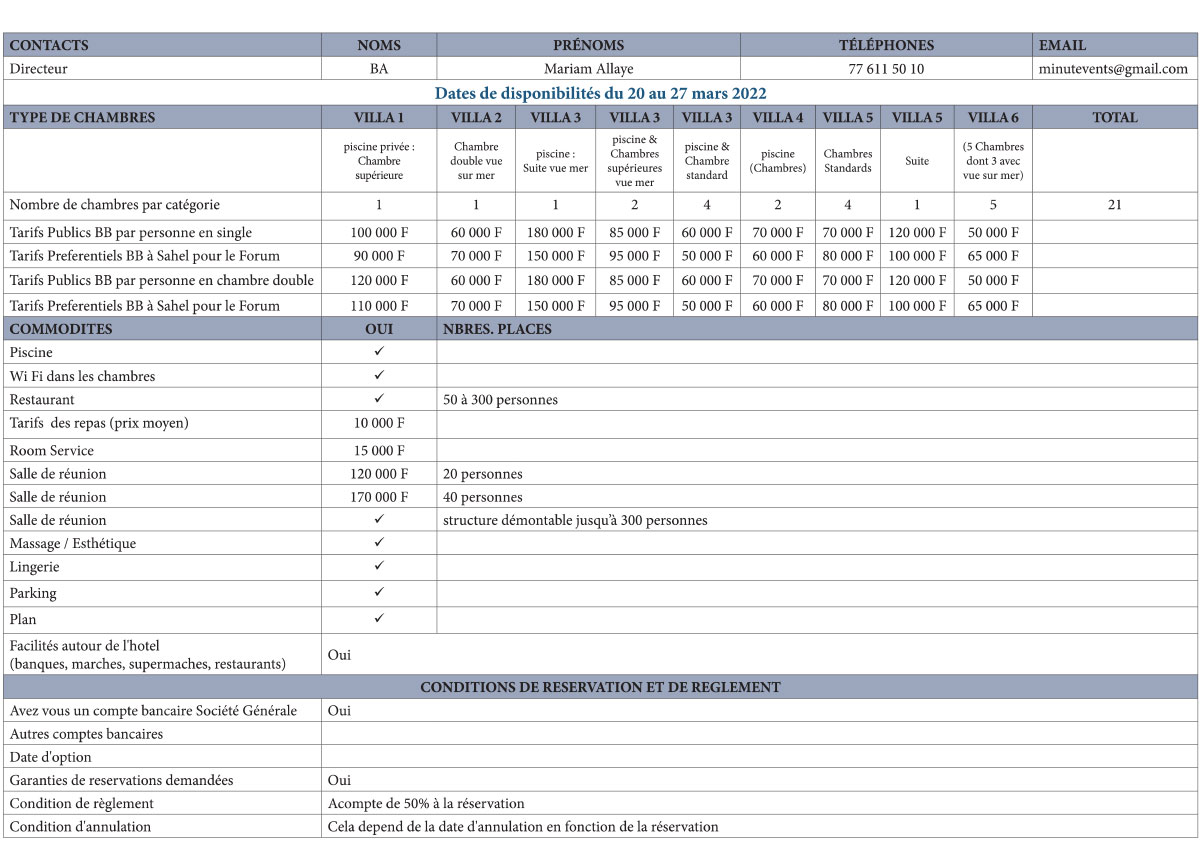 | CONTACTS | NOMS | PRÉNOMS | TÉLÉPHONES | EMAIL |
|---|---|---|---|---|
| Directeur | BA | Mariam Allaye | 77 611 50 10 | minutevents@gmail.com |

Dates de disponibilités du 20 au 27 mars 2022

| TYPE DE CHAMBRES | VILLA 1 | VILLA 2 | VILLA 3 | VILLA 3 | VILLA 3 | VILLA 4 | VILLA 5 | VILLA 5 | VILLA 6 | TOTAL |
|---|---|---|---|---|---|---|---|---|---|---|
| | piscine privée : Chambre supérieure | Chambre double vue sur mer | piscine : Suite vue mer | piscine & Chambres supérieures vue mer | piscine & Chambre standard | piscine (Chambres) | Chambres Standards | Suite | (5 Chambres dont 3 avec vue sur mer) | |
| Nombre de chambres par catégorie | 1 | 1 | 1 | 2 | 4 | 2 | 4 | 1 | 5 | 21 |
| Tarifs Publics BB par personne en single | 100 000 F | 60 000 F | 180 000 F | 85 000 F | 60 000 F | 70 000 F | 70 000 F | 120 000 F | 50 000 F | |
| Tarifs Preferentiels BB à Sahel pour le Forum | 90 000 F | 70 000 F | 150 000 F | 95 000 F | 50 000 F | 60 000 F | 80 000 F | 100 000 F | 65 000 F | |
| Tarifs Publics BB par personne en chambre double | 120 000 F | 60 000 F | 180 000 F | 85 000 F | 60 000 F | 70 000 F | 70 000 F | 120 000 F | 50 000 F | |
| Tarifs Preferentiels BB à Sahel pour le Forum | 110 000 F | 70 000 F | 150 000 F | 95 000 F | 50 000 F | 60 000 F | 80 000 F | 100 000 F | 65 000 F | |

| COMMODITES | OUI | NBRES. PLACES |
|---|---|---|
| Piscine | ✓ | |
| Wi Fi dans les chambres | ✓ | |
| Restaurant | ✓ | 50 à 300 personnes |
| Tarifs des repas (prix moyen) | 10 000 F | |
| Room Service | 15 000 F | |
| Salle de réunion | 120 000 F | 20 personnes |
| Salle de réunion | 170 000 F | 40 personnes |
| Salle de réunion | ✓ | structure démontable jusqu'à 300 personnes |
| Massage / Esthétique | ✓ | |
| Lingerie | ✓ | |
| Parking | ✓ | |
| Plan | ✓ | |
| Facilités autour de l'hotel (banques, marches, supermaches, restaurants) | Oui | |

CONDITIONS DE RESERVATION ET DE REGLEMENT

| | |
|---|---|
| Avez vous un compte bancaire Société Générale | Oui |
| Autres comptes bancaires | |
| Date d'option | |
| Garanties de reservations demandées | Oui |
| Condition de règlement | Acompte de 50% à la réservation |
| Condition d'annulation | Cela depend de la date d'annulation en fonction de la réservation |